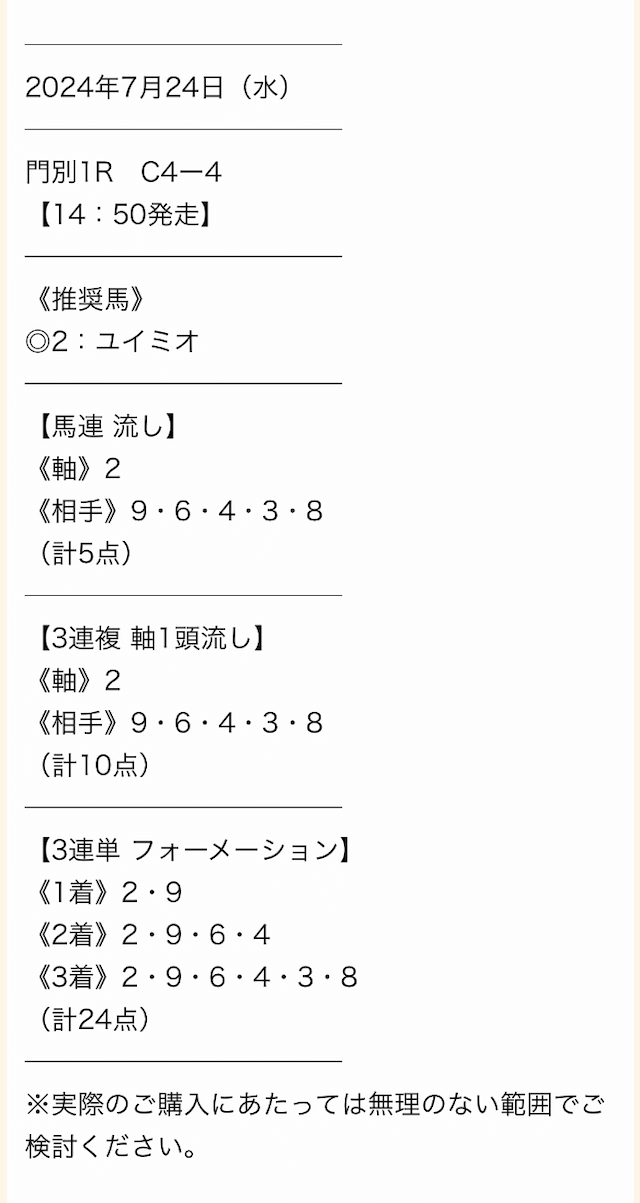 2024年7月24日（水）

門別1R　C4ー4
【14：50発走】

《推奨馬》
◎2：ユイミオ

【馬連 流し】
《軸》2
《相手》9・6・4・3・8
（計5点）

【3連複 軸1頭流し】
《軸》2
《相手》9・6・4・3・8
（計10点）

【3連単 フォーメーション】
《1着》2・9
《2着》2・9・6・4
《3着》2・9・6・4・3・8
（計24点）

※実際のご購入にあたっては無理のない範囲でご検討ください。